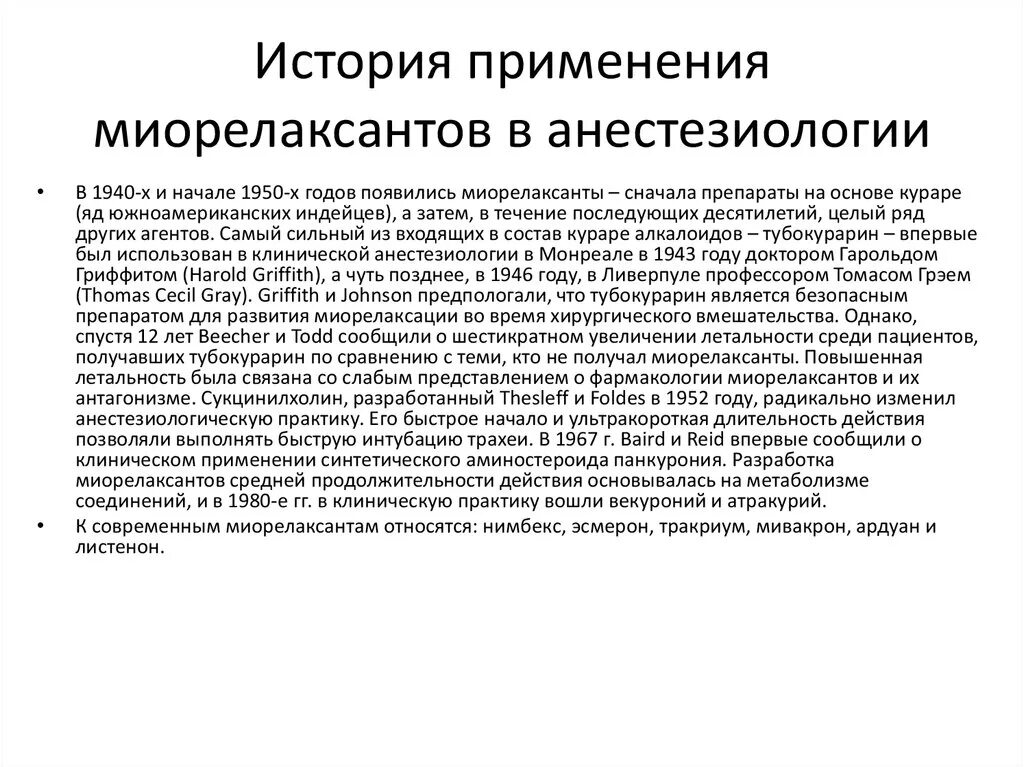 История применения миорелаксантов в анестезиологии

• В 1940-х и начале 1950-х годов появились миорелаксанты – сначала препараты на основе кураре (яд южноамериканских индейцев), а затем, в течение последующих десятилетий, целый ряд других агентов. Самый сильный из входящих в состав кураре алкалоидов – тубокурарин – впервые был использован в клинической анестезиологии в Монреале в 1943 году доктором Гарольдом Гриффитом (Harold Griffith), а чуть позднее, в 1946 году, в Ливерпуле профессором Томасом Грэем (Thomas Cecil Gray). Griffith и Johnson предпологали, что тубокурарин является безопасным препаратом для развития миорелаксации во время хирургического вмешательства. Однако, спустя 12 лет Beecher и Todd сообщили о шестикратном увеличении летальности среди пациентов, получавших тубокурарин по сравнению с теми, кто не получал миорелаксанты. Повышенная летальность была связана со слабым представлением о фармакологии миорелаксантов и их антагонизме. Сукцинилхолин, разработанный Thesleff и Foldes в 1952 году, радикально изменил анестезиологическую практику. Его быстрое начало и ультракороткая длительность действия позволяли выполнять быструю интубацию трахеи. В 1967 г. Baird и Reid впервые сообщили о клиническом применении синтетического аминостероида панкурония. Разработка миорелаксантов средней продолжительности действия основывалась на метаболизме соединений, и в 1980-е гг. в клиническую практику вошли векуроний и атракурий.

• К современным миорелаксантам относятся: нимбекс, эсмерон, тракриум, мивакрон, ардуан и листенон.